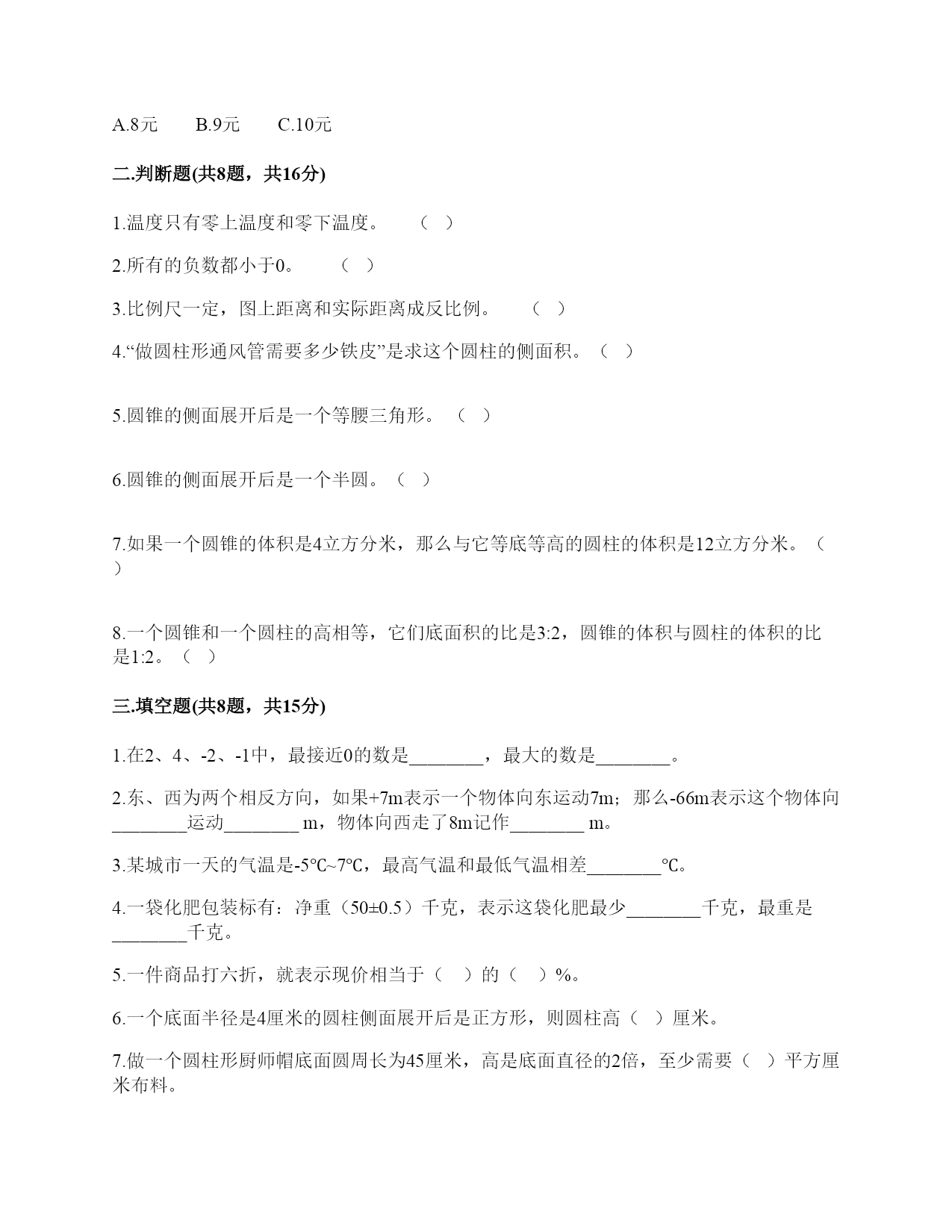 A.8元　　B.9元　　C.10元

二.判断题(共8题，共16分)

1.温度只有零上温度和零下温度。　（ ）

2.所有的负数都小于0。　（ ）

3.比例尺一定，图上距离和实际距离成反比例。　（ ）

4.“做圆柱形通风管需要多少铁皮”是求这个圆柱的侧面积。（ ）

5.圆锥的侧面展开后是一个等腰三角形。（ ）

6.圆锥的侧面展开后是一个半圆。（ ）

7.如果一个圆锥的体积是4立方分米，那么与它等底等高的圆柱的体积是12立方分米。（ ）

8.一个圆锥和一个圆柱的高相等，它们底面积的比是3:2，圆锥的体积与圆柱的体积的比是1:2。（ ）

三.填空题(共8题，共15分)

1.在2、4、-2、-1中，最接近0的数是________，最大的数是________。

2.东、西为两个相反方向，如果+7m表示一个物体向东运动7m；那么-66m表示这个物体向________运动________ m，物体向西走了8m记作________ m。

3.某城市一天的气温是-5℃~7℃，最高气温和最低气温相差________℃。

4.一袋化肥包装标有：净重（50±0.5）千克，表示这袋化肥最少________千克，最重是________千克。

5.一件商品打六折，就表示现价相当于（ ）的（ ）%。

6.一个底面半径是4厘米的圆柱侧面展开后是正方形，则圆柱高（ ）厘米。

7.做一个圆柱形厨师帽底面圆周长为45厘米，高是底面直径的2倍，至少需要（ ）平方厘米布料。